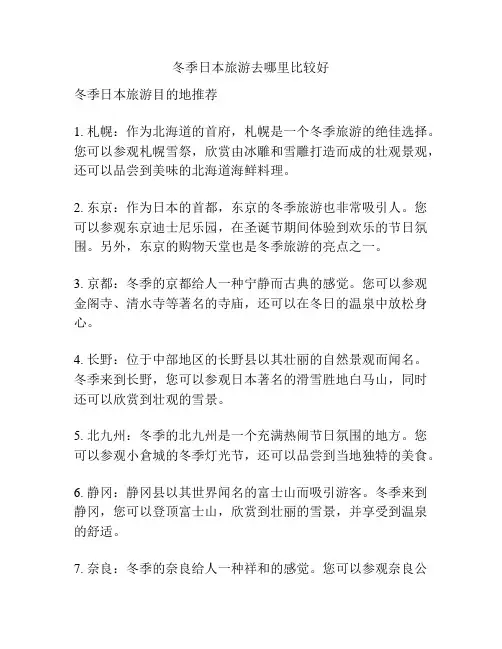 冬季日本旅游去哪里比较好

冬季日本旅游目的地推荐

1. 札幌：作为北海道的首府，札幌是一个冬季旅游的绝佳选择。您可以参观札幌雪祭，欣赏由冰雕和雪雕打造而成的壮观景观，还可以品尝到美味的北海道海鲜料理。

2. 东京：作为日本的首都，东京的冬季旅游也非常吸引人。您可以参观东京迪士尼乐园，在圣诞节期间体验到欢乐的节日氛围。另外，东京的购物天堂也是冬季旅游的亮点之一。

3. 京都：冬季的京都给人一种宁静而古典的感觉。您可以参观金阁寺、清水寺等著名的寺庙，还可以在冬日的温泉中放松身心。

4. 长野：位于中部地区的长野县以其壮丽的自然景观而闻名。冬季来到长野，您可以参观日本著名的滑雪胜地白马山，同时还可以欣赏到壮观的雪景。

5. 北九州：冬季的北九州是一个充满热闹节日氛围的地方。您可以参观小倉城的冬季灯光节，还可以品尝到当地独特的美食。

6. 静冈：静冈县以其世界闻名的富士山而吸引游客。冬季来到静冈，您可以登顶富士山，欣赏到壮丽的雪景，并享受到温泉的舒适。

7. 奈良：冬季的奈良给人一种祥和的感觉。您可以参观奈良公